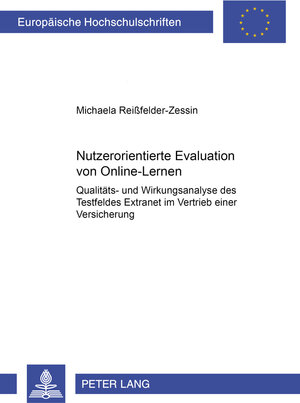 Europäische Hochschulschriften

Michaela Reißfelder-Zessin

Nutzerorientierte Evaluation von Online-Lernen

Qualitäts- und Wirkungsanalyse des Testfeldes Extranet im Vertrieb einer Versicherung

PETER LANG